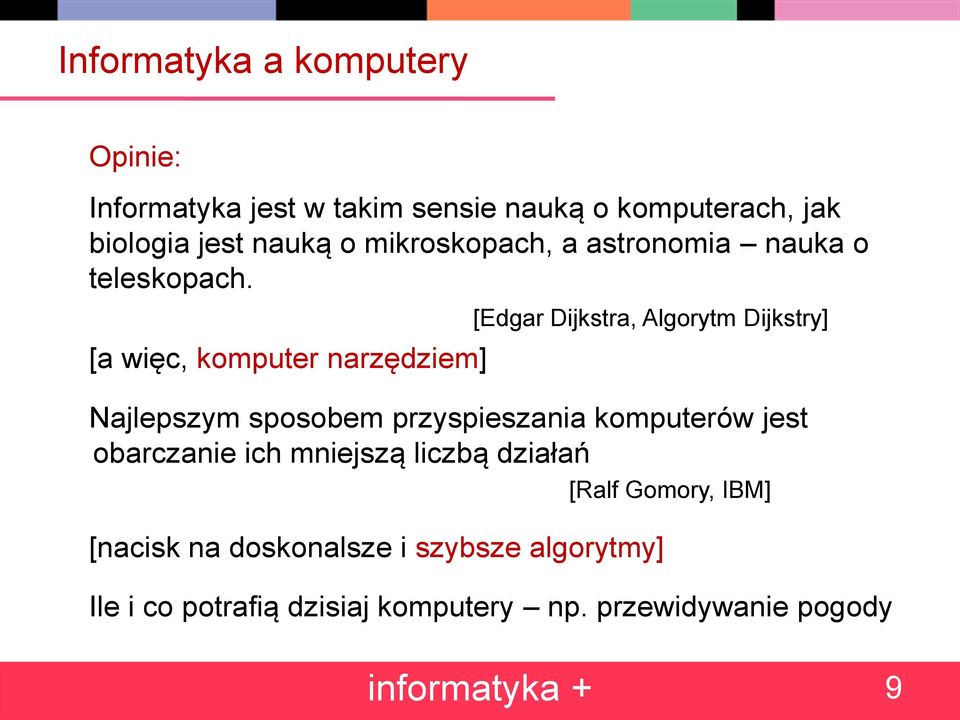 Informatyka a komputery

Opinie:

Informatyka jest w takim sensie nauką o komputerach, jak biologia jest nauką o mikroskopach, a astronomia – nauka o teleskopach.

[Edgar Dijkstra, Algorytm Dijkstry]

[a więc, komputer narzędziem]

Najlepszym sposobem przyspieszania komputerów jest obarczanie ich mniejszą liczbą działań

[Ralf Gomory, IBM]

[nacisk na doskonalsze i szybsze algorytmy]

Ile i co potrafią dzisiaj komputery – np. przewidywanie pogody

informatyka +

9